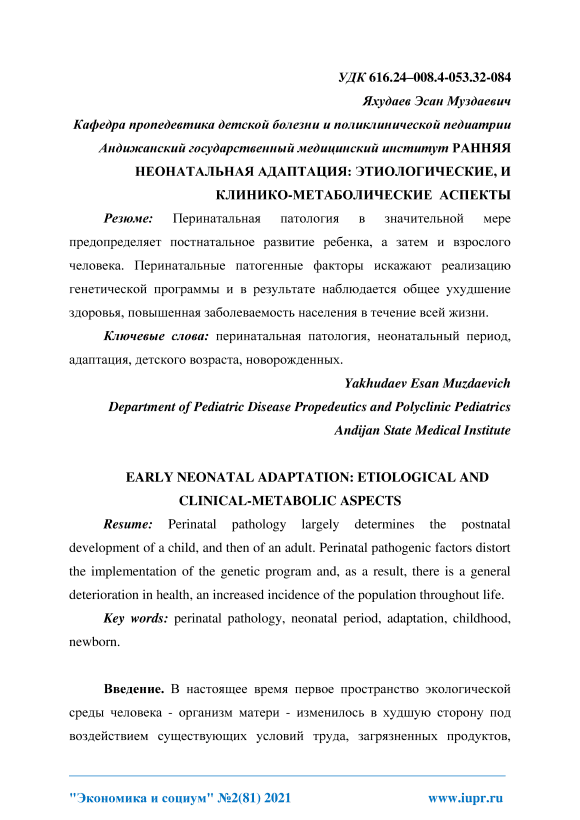 УДК 616.24–008.4-053.32-084

Яхудаев Эсан Муздаевич

Кафедра пропедевтика детской болезни и поликлинической педиатрии

Андижанский государственный медицинский институт РАННЯЯ НЕОНАТАЛЬНАЯ АДАПТАЦИЯ: ЭТИОЛОГИЧЕСКИЕ, И КЛИНИКО-МЕТАБОЛИЧЕСКИЕ АСПЕКТЫ

Резюме: Перинатальная патология в значительной мере предопределяет постнатальное развитие ребенка, а затем и взрослого человека. Перинатальные патогенные факторы искажают реализацию генетической программы и в результате наблюдается общее ухудшение здоровья, повышенная заболеваемость населения в течение всей жизни.

Ключевые слова: перинатальная патология, неонатальный период, адаптация, детского возраста, новорожденных.

Yakhudaev Esan Muzdaevich

Department of Pediatric Disease Propedeutics and Polyclinic Pediatrics

Andijan State Medical Institute

EARLY NEONATAL ADAPTATION: ETIOLOGICAL AND CLINICAL-METABOLIC ASPECTS

Resume: Perinatal pathology largely determines the postnatal development of a child, and then of an adult. Perinatal pathogenic factors distort the implementation of the genetic program and, as a result, there is a general deterioration in health, an increased incidence of the population throughout life.

Key words: perinatal pathology, neonatal period, adaptation, childhood, newborn.

Введение. В настоящее время первое пространство экологической среды человека - организм матери - изменилось в худшую сторону под воздействием существующих условий труда, загрязненных продуктов,

"Экономика и социум" №2(81) 2021 www.iupr.ru